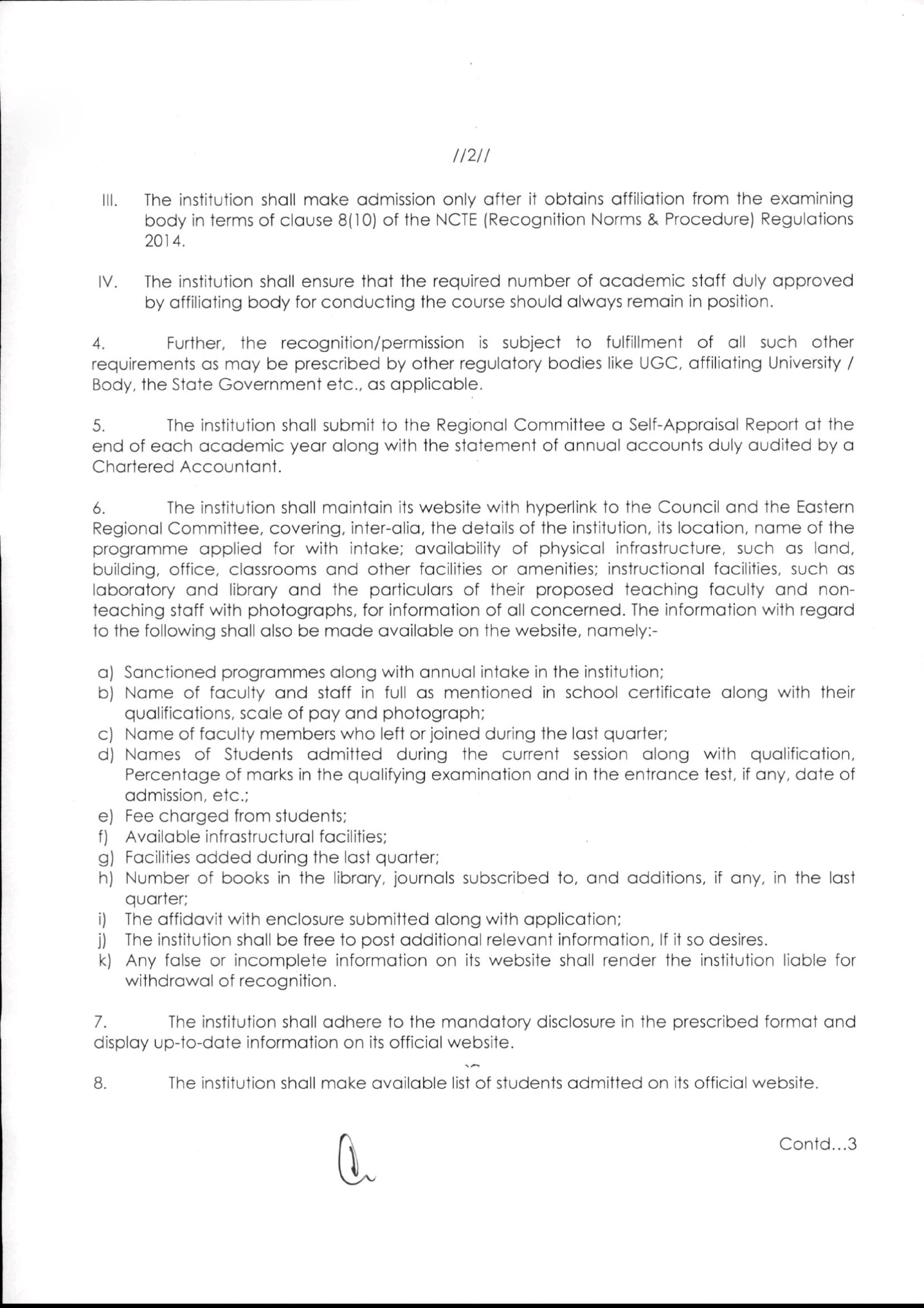 //2//

III. The institution shall make admission only after it obtains affiliation from the examining body in terms of clause 8(10) of the NCTE (Recognition Norms & Procedure) Regulations 2014.

IV. The institution shall ensure that the required number of academic staff duly approved by affiliating body for conducting the course should always remain in position.

4. Further, the recognition/permission is subject to fulfillment of all such other requirements as may be prescribed by other regulatory bodies like UGC, affiliating University / Body, the State Government etc., as applicable.

5. The institution shall submit to the Regional Committee a Self-Appraisal Report at the end of each academic year along with the statement of annual accounts duly audited by a Chartered Accountant.

6. The institution shall maintain its website with hyperlink to the Council and the Eastern Regional Committee, covering, inter-alia, the details of the institution, its location, name of the programme applied for with intake; availability of physical infrastructure, such as land, building, office, classrooms and other facilities or amenities; instructional facilities, such as laboratory and library and the particulars of their proposed teaching faculty and non-teaching staff with photographs, for information of all concerned. The information with regard to the following shall also be made available on the website, namely:-

a) Sanctioned programmes along with annual intake in the institution;
b) Name of faculty and staff in full as mentioned in school certificate along with their qualifications, scale of pay and photograph;
c) Name of faculty members who left or joined during the last quarter;
d) Names of Students admitted during the current session along with qualification, Percentage of marks in the qualifying examination and in the entrance test, if any, date of admission, etc.;
e) Fee charged from students;
f) Available infrastructural facilities;
g) Facilities added during the last quarter;
h) Number of books in the library, journals subscribed to, and additions, if any, in the last quarter;
i) The affidavit with enclosure submitted along with application;
j) The institution shall be free to post additional relevant information, If it so desires.
k) Any false or incomplete information on its website shall render the institution liable for withdrawal of recognition.

7. The institution shall adhere to the mandatory disclosure in the prescribed format and display up-to-date information on its official website.

8. The institution shall make available list of students admitted on its official website.

Contd...3